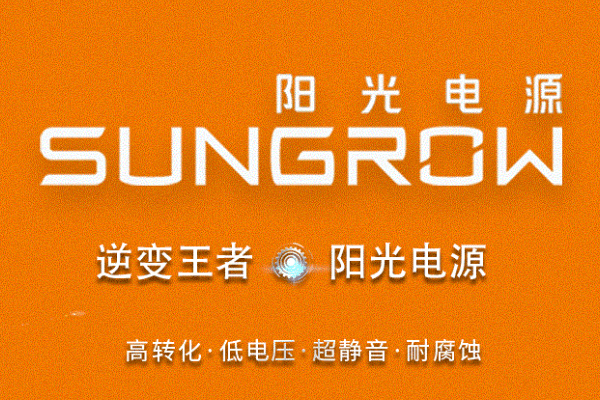 阳光电源
SUNGROW

逆变王者 阳光电源

高转化·低电压·超静音·耐腐蚀